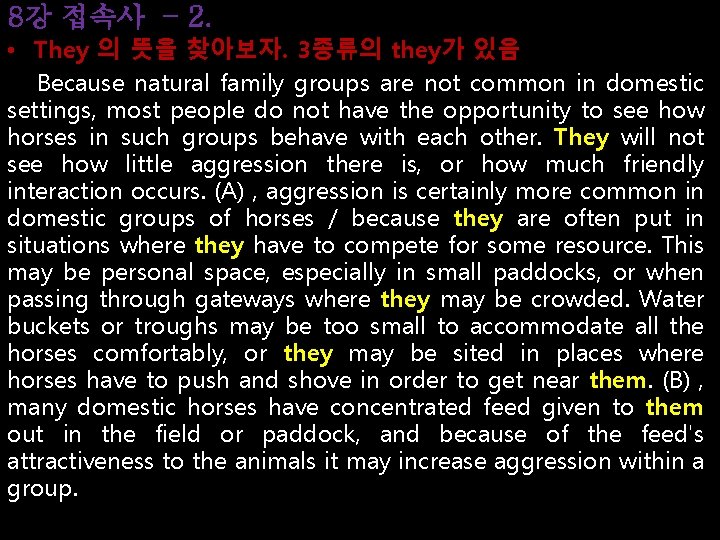 8강 접속사 – 2.

• They 의 뜻을 찾아보자. 3종류의 they가 있음

Because natural family groups are not common in domestic settings, most people do not have the opportunity to see how horses in such groups behave with each other. They will not see how little aggression there is, or how much friendly interaction occurs. (A) , aggression is certainly more common in domestic groups of horses / because they are often put in situations where they have to compete for some resource. This may be personal space, especially in small paddocks, or when passing through gateways where they may be crowded. Water buckets or troughs may be too small to accommodate all the horses comfortably, or they may be sited in places where horses have to push and shove in order to get near them. (B) , many domestic horses have concentrated feed given to them out in the field or paddock, and because of the feed's attractiveness to the animals it may increase aggression within a group.